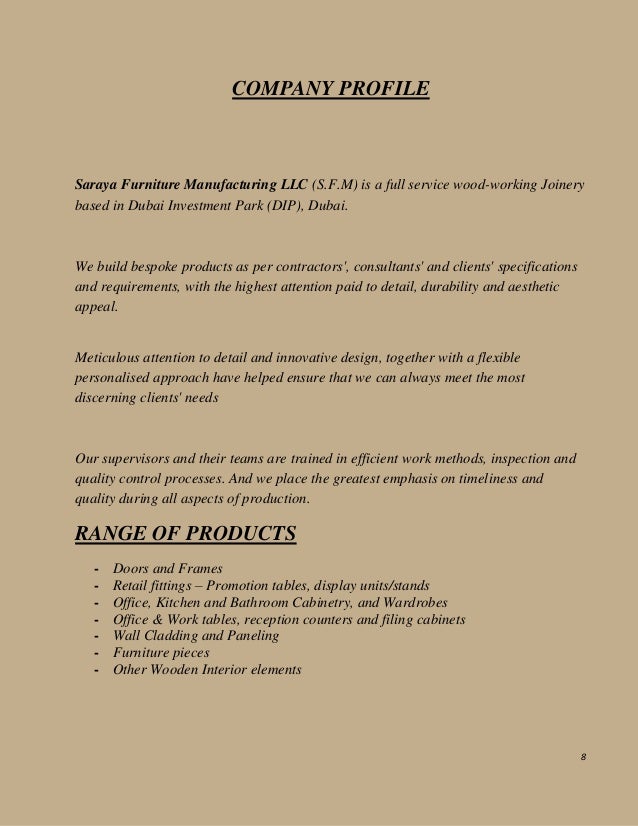 COMPANY PROFILE

Saraya Furniture Manufacturing LLC (S.F.M) is a full service wood-working Joinery based in Dubai Investment Park (DIP), Dubai.

We build bespoke products as per contractors', consultants' and clients' specifications and requirements, with the highest attention paid to detail, durability and aesthetic appeal.

Meticulous attention to detail and innovative design, together with a flexible personalised approach have helped ensure that we can always meet the most discerning clients' needs

Our supervisors and their teams are trained in efficient work methods, inspection and quality control processes. And we place the greatest emphasis on timeliness and quality during all aspects of production.

RANGE OF PRODUCTS

- Doors and Frames
- Retail fittings – Promotion tables, display units/stands
- Office, Kitchen and Bathroom Cabinetry, and Wardrobes
- Office & Work tables, reception counters and filing cabinets
- Wall Cladding and Paneling
- Furniture pieces
- Other Wooden Interior elements

8